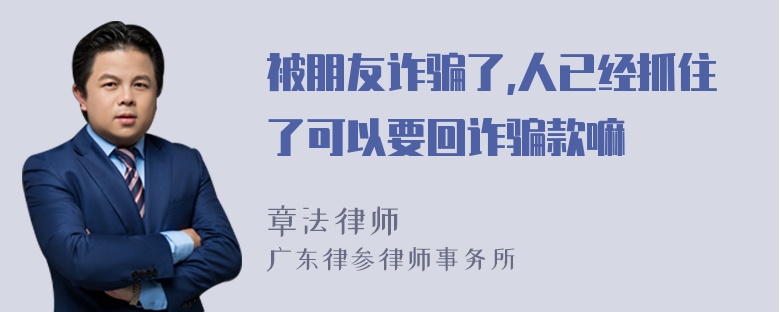 被朋友诈骗了,人已经抓住了可以要回诈骗款嘛

章法律师
广东律参律师事务所